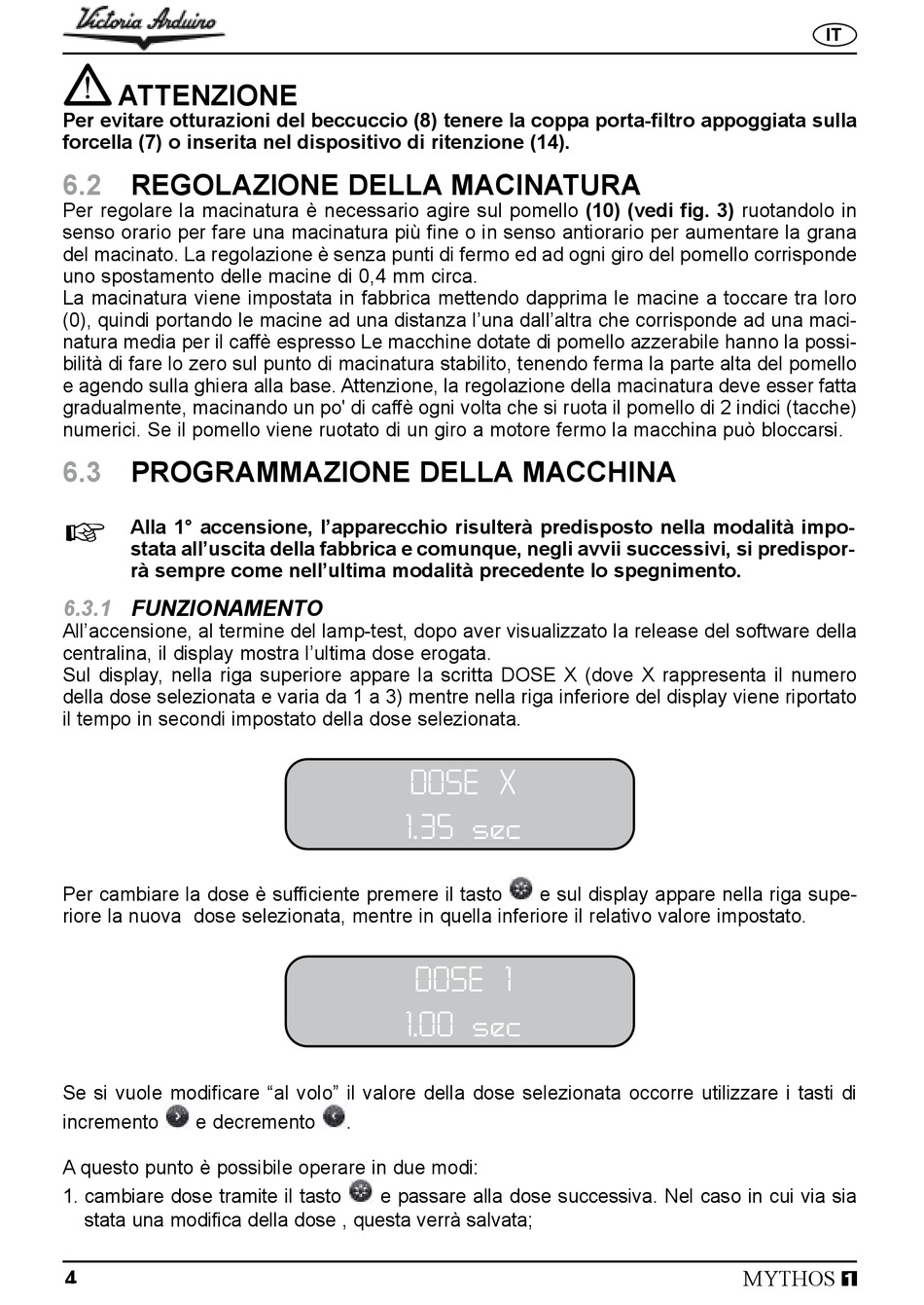 Victoria Arduino

IT

ATTENZIONE
Per evitare otturazioni del beccuccio (8) tenere la coppa porta-filtro appoggiata sulla forcella (7) o inserita nel dispositivo di ritenzione (14).

6.2 REGOLAZIONE DELLA MACINATURA
Per regolare la macinatura è necessario agire sul pomello (10) (vedi fig. 3) ruotandolo in senso orario per fare una macinatura più fine o in senso antiorario per aumentare la grana del macinato. La regolazione è senza punti di fermo ed ad ogni giro del pomello corrisponde uno spostamento delle macine di 0,4 mm circa.
La macinatura viene impostata in fabbrica mettendo dapprima le macine a toccare tra loro (0), quindi portando le macine ad una distanza l'una dall'altra che corrisponde ad una macinatura media per il caffè espresso Le macchine dotate di pomello azzerabile hanno la possibilità di fare lo zero sul punto di macinatura stabilito, tenendo ferma la parte alta del pomello e agendo sulla ghiera alla base. Attenzione, la regolazione della macinatura deve esser fatta gradualmente, macinando un po' di caffè ogni volta che si ruota il pomello di 2 indici (tacche) numerici. Se il pomello viene ruotato di un giro a motore fermo la macchina può bloccarsi.

6.3 PROGRAMMAZIONE DELLA MACCHINA

Alla 1° accensione, l'apparecchio risulterà predisposto nella modalità impostata all'uscita della fabbrica e comunque, negli avvii successivi, si predisporrà sempre come nell'ultima modalità precedente lo spegnimento.

6.3.1 FUNZIONAMENTO
All'accensione, al termine del lamp-test, dopo aver visualizzato la release del software della centralina, il display mostra l'ultima dose erogata.
Sul display, nella riga superiore appare la scritta DOSE X (dove X rappresenta il numero della dose selezionata e varia da 1 a 3) mentre nella riga inferiore del display viene riportato il tempo in secondi impostato della dose selezionata.

DOSE X
1.35 sec

Per cambiare la dose è sufficiente premere il tasto e sul display appare nella riga superiore la nuova dose selezionata, mentre in quella inferiore il relativo valore impostato.

DOSE 1
1.00 sec

Se si vuole modificare "al volo" il valore della dose selezionata occorre utilizzare i tasti di incremento e decremento .

A questo punto è possibile operare in due modi:
1. cambiare dose tramite il tasto e passare alla dose successiva. Nel caso in cui via sia stata una modifica della dose , questa verrà salvata;

4

MYTHOS 1